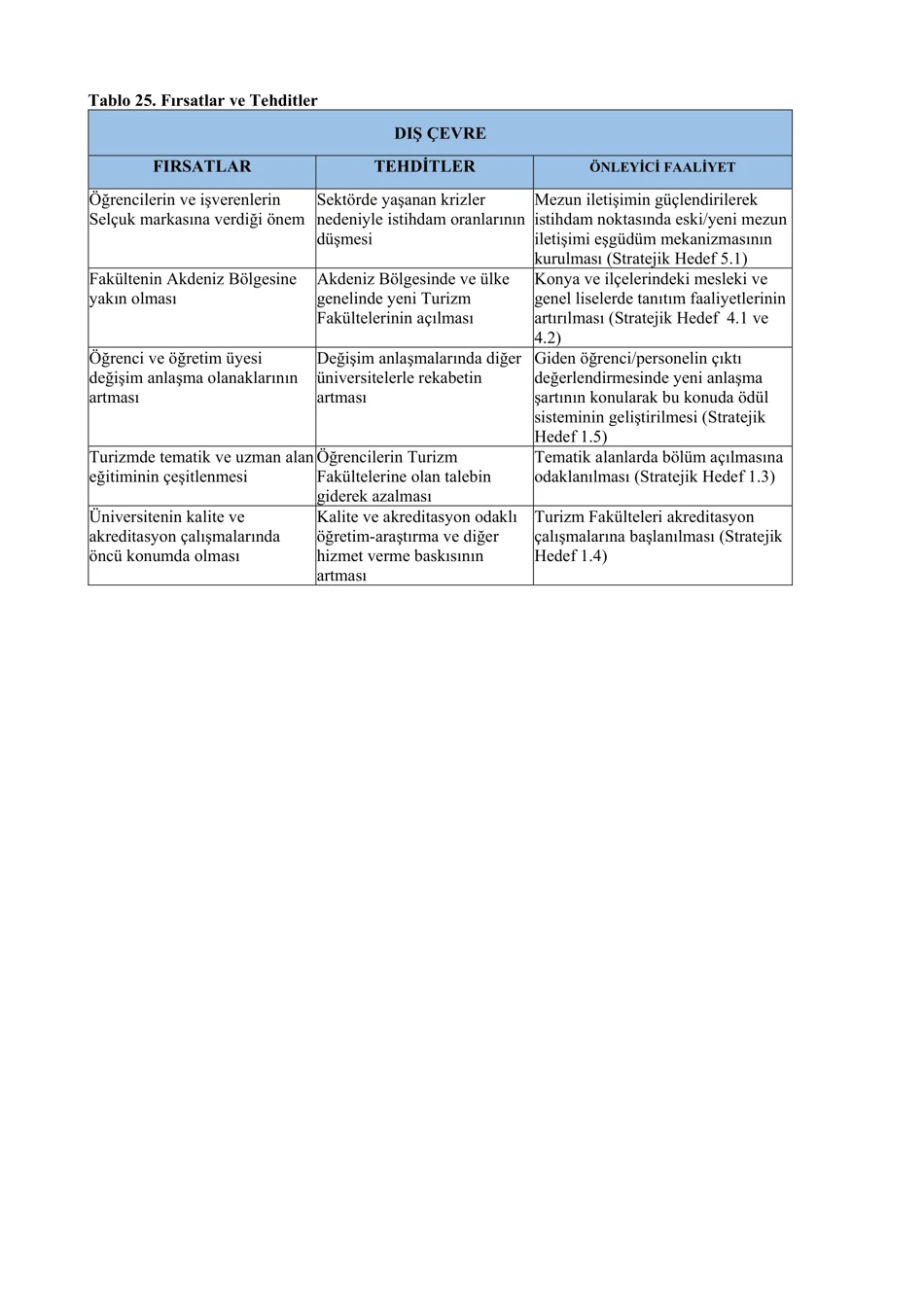 Tablo 25. Fırsatlar ve Tehditler

| DIŞ ÇEVRE | | |
|---|---|---|
| FIRSATLAR | TEHDİTLER | ÖNLEYİCİ FAALİYET |
| Öğrencilerin ve işverenlerin Selçuk markasına verdiği önem | Sektörde yaşanan krizler nedeniyle istihdam oranlarının düşmesi | Mezun iletişimin güçlendirilerek istihdam noktasında eski/yeni mezun iletişimi eşgüdüm mekanizmasının kurulması (Stratejik Hedef 5.1) |
| Fakültenin Akdeniz Bölgesine yakın olması | Akdeniz Bölgesinde ve ülke genelinde yeni Turizm Fakültelerinin açılması | Konya ve ilçelerindeki mesleki ve genel liselerde tanıtım faaliyetlerinin artırılması (Stratejik Hedef 4.1 ve 4.2) |
| Öğrenci ve öğretim üyesi değişim anlaşma olanaklarının artması | Değişim anlaşmalarında diğer üniversitelerle rekabetin artması | Giden öğrenci/personelin çıktı değerlendirmesinde yeni anlaşma şartının konularak bu konuda ödül sisteminin geliştirilmesi (Stratejik Hedef 1.5) |
| Turizmde tematik ve uzman alan eğitiminin çeşitlenmesi | Öğrencilerin Turizm Fakültelerine olan talebin giderek azalması | Tematik alanlarda bölüm açılmasına odaklanılması (Stratejik Hedef 1.3) |
| Üniversitenin kalite ve akreditasyon çalışmalarında öncü konumda olması | Kalite ve akreditasyon odaklı öğretim-araştırma ve diğer hizmet verme baskısının artması | Turizm Fakülteleri akreditasyon çalışmalarına başlanılması (Stratejik Hedef 1.4) |